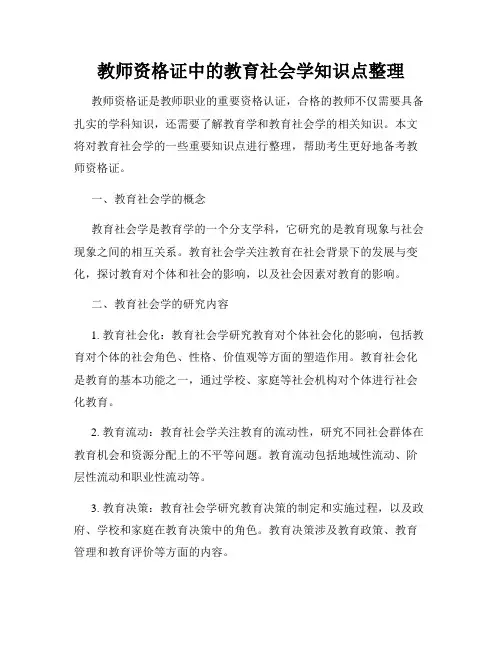 教师资格证中的教育社会学知识点整理

教师资格证是教师职业的重要资格认证，合格的教师不仅需要具备扎实的学科知识，还需要了解教育学和教育社会学的相关知识。本文将对教育社会学的一些重要知识点进行整理，帮助考生更好地备考教师资格证。

一、教育社会学的概念

教育社会学是教育学的一个分支学科，它研究的是教育现象与社会现象之间的相互关系。教育社会学关注教育在社会背景下的发展与变化，探讨教育对个体和社会的影响，以及社会因素对教育的影响。

二、教育社会学的研究内容

1. 教育社会化：教育社会学研究教育对个体社会化的影响，包括教育对个体的社会角色、性格、价值观等方面的塑造作用。教育社会化是教育的基本功能之一，通过学校、家庭等社会机构对个体进行社会化教育。

2. 教育流动：教育社会学关注教育的流动性，研究不同社会群体在教育机会和资源分配上的不平等问题。教育流动包括地域性流动、阶层性流动和职业性流动等。

3. 教育决策：教育社会学研究教育决策的制定和实施过程，以及政府、学校和家庭在教育决策中的角色。教育决策涉及教育政策、教育管理和教育评价等方面的内容。